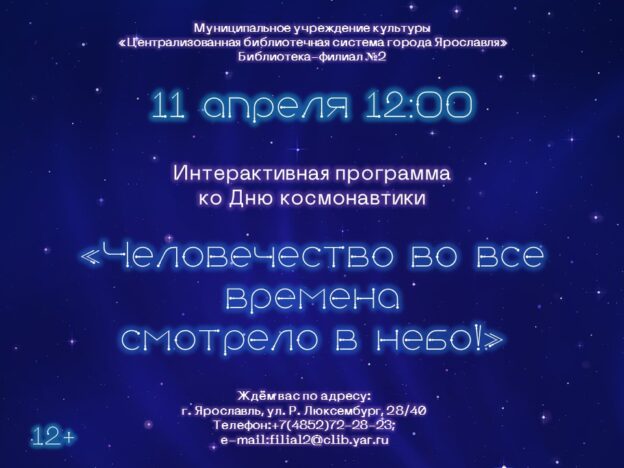 Муниципальное учреждение культуры
«Централизованная библиотечная система города Ярославля»
Библиотека-филиал №2

11 апреля 12:00

Интерактивная программа
ко Дню космонавтики

«Человечество во все времена смотрело в небо!»

Ждём вас по адресу:
г. Ярославль, ул. Р. Люксембург, 28/40
Телефон:+7(4852)72-28-23;
e-mail:filial2@clib.yar.ru

12+